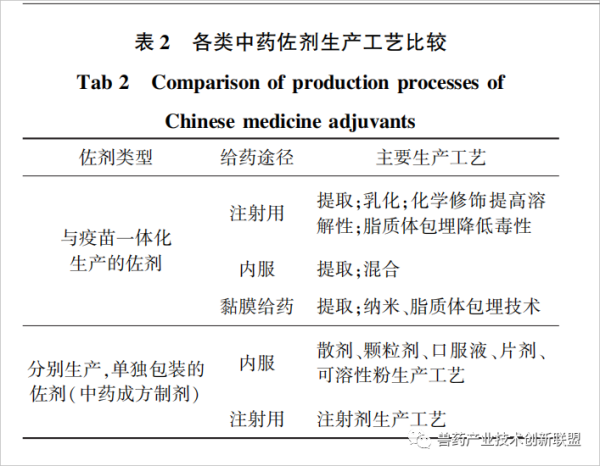 表 2　各类中药佐剂生产工艺比较

Tab 2　Comparison of production processes of Chinese medicine adjuvants

| 佐剂类型 | 给药途径 | 主要生产工艺 |
|---|---|---|
| 与疫苗一体化生产的佐剂 | 注射用 | 提取;乳化;化学修饰提高溶解性;脂质体包埋降低毒性 |
| | 内服 | 提取;混合 |
| | 黏膜给药 | 提取;纳米、脂质体包埋技术 |
| 分别生产,单独包装的佐剂(中药成方制剂) | 内服 | 散剂、颗粒剂、口服液、片剂、可溶性粉生产工艺 |
| | 注射用 | 注射剂生产工艺 |

兽药产业技术创新联盟